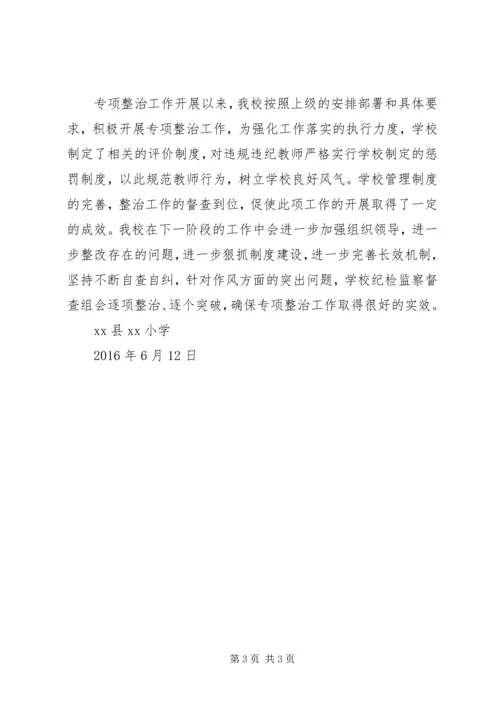 专项整治工作开展以来，我校按照上级的安排部署和具体要求，积极开展专项整治工作，为强化工作落实的执行力度，学校制定了相关的评价制度，对违规违纪教师严格实行学校制定的惩罚制度，以此规范教师行为，树立学校良好风气。学校管理制度的完善，整治工作的督查到位，促使此项工作的开展取得了一定的成效。我校在下一阶段的工作中会进一步加强组织领导，进一步整改存在的问题，进一步狠抓制度建设，进一步完善长效机制，坚持不断自查自纠，针对作风方面的突出问题，学校纪检监察督查组会逐项整治、逐个突破，确保专项整治工作取得很好的实效。

xx 县 xx 小学

2016 年 6 月 12 日

第 3 页 共 3 页